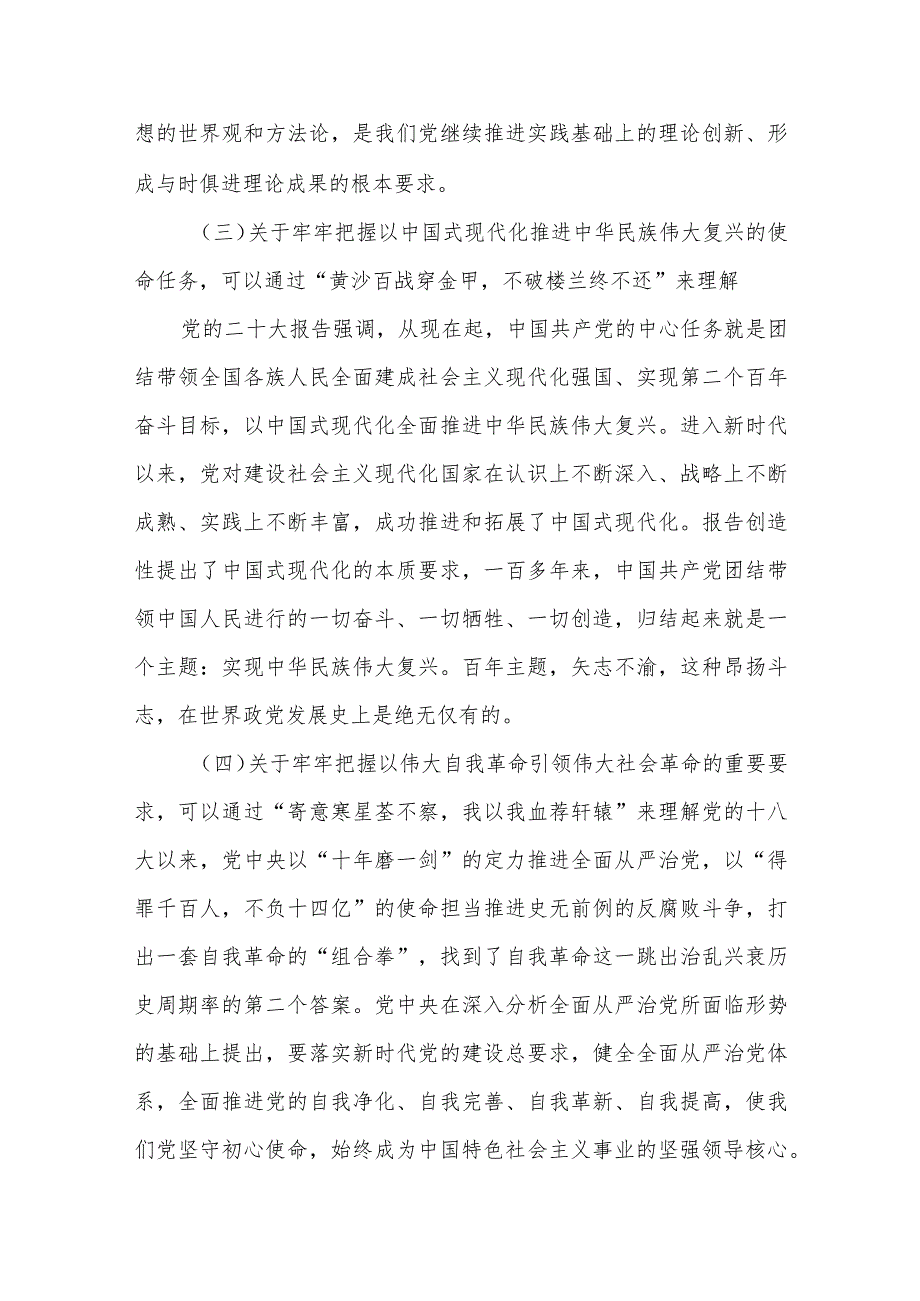 想的世界观和方法论，是我们党继续推进实践基础上的理论创新、形成与时俱进理论成果的根本要求。

（三）关于牢牢把握以中国式现代化推进中华民族伟大复兴的使命任务，可以通过“黄沙百战穿金甲，不破楼兰终不还”来理解

党的二十大报告强调，从现在起，中国共产党的中心任务就是团结带领全国各族人民全面建成社会主义现代化强国、实现第二个百年奋斗目标，以中国式现代化全面推进中华民族伟大复兴。进入新时代以来，党对建设社会主义现代化国家在认识上不断深入、战略上不断成熟、实践上不断丰富，成功推进和拓展了中国式现代化。报告创造性提出了中国式现代化的本质要求，一百多年来，中国共产党团结带领中国人民进行的一切奋斗、一切牺牲、一切创造，归结起来就是一个主题：实现中华民族伟大复兴。百年主题，矢志不渝，这种昂扬斗志，在世界政党发展史上是绝无仅有的。

（四）关于牢牢把握以伟大自我革命引领伟大社会革命的重要要求，可以通过“寄意寒星荃不察，我以我血荐轩辕”来理解党的十八大以来，党中央以“十年磨一剑”的定力推进全面从严治党，以“得罪千百人，不负十四亿”的使命担当推进史无前例的反腐败斗争，打出一套自我革命的“组合拳”，找到了自我革命这一跳出治乱兴衰历史周期率的第二个答案。党中央在深入分析全面从严治党所面临形势的基础上提出，要落实新时代党的建设总要求，健全全面从严治党体系，全面推进党的自我净化、自我完善、自我革新、自我提高，使我们党坚守初心使命，始终成为中国特色社会主义事业的坚强领导核心。